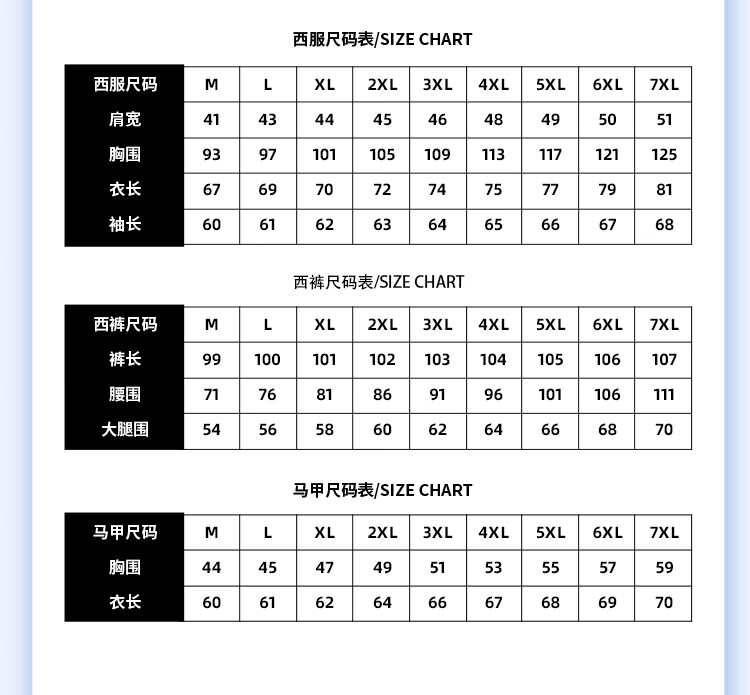 西服尺码表/SIZE CHART

| 西服尺码 | M | L | XL | 2XL | 3XL | 4XL | 5XL | 6XL | 7XL |
|---|---|---|---|---|---|---|---|---|---|
| 肩宽 | 41 | 43 | 44 | 45 | 46 | 48 | 49 | 50 | 51 |
| 胸围 | 93 | 97 | 101 | 105 | 109 | 113 | 117 | 121 | 125 |
| 衣长 | 67 | 69 | 70 | 72 | 74 | 75 | 77 | 79 | 81 |
| 袖长 | 60 | 61 | 62 | 63 | 64 | 65 | 66 | 67 | 68 |

西裤尺码表/SIZE CHART

| 西裤尺码 | M | L | XL | 2XL | 3XL | 4XL | 5XL | 6XL | 7XL |
|---|---|---|---|---|---|---|---|---|---|
| 裤长 | 99 | 100 | 101 | 102 | 103 | 104 | 105 | 106 | 107 |
| 腰围 | 71 | 76 | 81 | 86 | 91 | 96 | 101 | 106 | 111 |
| 大腿围 | 54 | 56 | 58 | 60 | 62 | 64 | 66 | 68 | 70 |

马甲尺码表/SIZE CHART

| 马甲尺码 | M | L | XL | 2XL | 3XL | 4XL | 5XL | 6XL | 7XL |
|---|---|---|---|---|---|---|---|---|---|
| 胸围 | 44 | 45 | 47 | 49 | 51 | 53 | 55 | 57 | 59 |
| 衣长 | 60 | 61 | 62 | 64 | 66 | 67 | 68 | 69 | 70 |